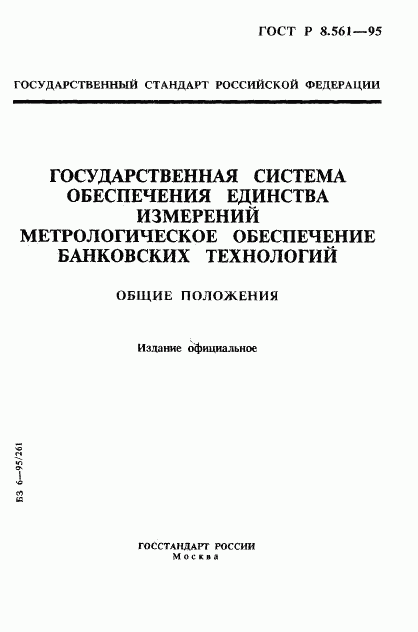 ГОСТ Р 8.561—95

ГОСУДАРСТВЕННЫЙ СТАНДАРТ РОССИЙСКОЙ ФЕДЕРАЦИИ

ГОСУДАРСТВЕННАЯ СИСТЕМА ОБЕСПЕЧЕНИЯ ЕДИНСТВА ИЗМЕРЕНИЙ
МЕТРОЛОГИЧЕСКОЕ ОБЕСПЕЧЕНИЕ БАНКОВСКИХ ТЕХНОЛОГИЙ

ОБЩИЕ ПОЛОЖЕНИЯ

Издание официальное

БЗ 6—95/261

ГОССТАНДАРТ РОССИИ
Москва